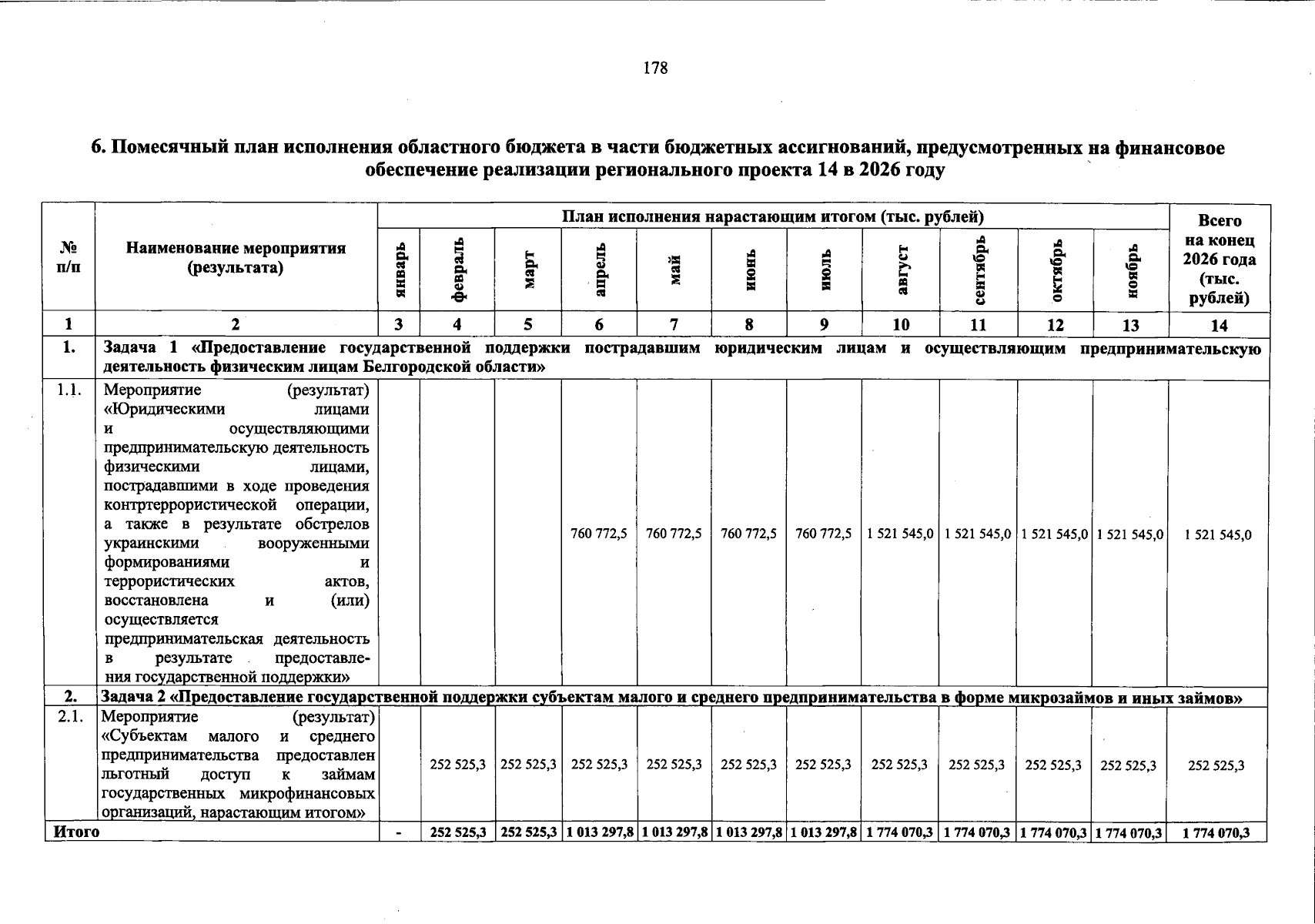 178

6. Помесячный план исполнения областного бюджета в части бюджетных ассигнований, предусмотренных на финансовое обеспечение реализации регионального проекта 14 в 2026 году

| № п/п | Наименование мероприятия (результата) | План исполнения нарастающим итогом (тыс. рублей) | | | | | | | | | | | Всего на конец 2026 года (тыс. рублей) |
|---|---|---|---|---|---|---|---|---|---|---|---|---|---|
| | | январь | февраль | март | апрель | май | июнь | июль | август | сентябрь | октябрь | ноябрь | |
| 1 | 2 | 3 | 4 | 5 | 6 | 7 | 8 | 9 | 10 | 11 | 12 | 13 | 14 |
| 1. | Задача 1 «Предоставление государственной поддержки пострадавшим юридическим лицам и осуществляющим предпринимательскую деятельность физическим лицам Белгородской области» | | | | | | | | | | | | |
| 1.1. | Мероприятие (результат) «Юридическими лицами и осуществляющими предпринимательскую деятельность физическими лицами, пострадавшими в ходе проведения контртеррористической операции, а также в результате обстрелов украинскими вооруженными формированиями и террористических актов, восстановлена и (или) осуществляется предпринимательская деятельность в результате предоставления государственной поддержки» | | | | 760 772,5 | 760 772,5 | 760 772,5 | 760 772,5 | 1 521 545,0 | 1 521 545,0 | 1 521 545,0 | 1 521 545,0 | 1 521 545,0 |
| 2. | Задача 2 «Предоставление государственной поддержки субъектам малого и среднего предпринимательства в форме микрозаймов и иных займов» | | | | | | | | | | | | |
| 2.1. | Мероприятие (результат) «Субъектам малого и среднего предпринимательства предоставлен льготный доступ к займам государственных микрофинансовых организаций, нарастающим итогом» | | 252 525,3 | 252 525,3 | 252 525,3 | 252 525,3 | 252 525,3 | 252 525,3 | 252 525,3 | 252 525,3 | 252 525,3 | 252 525,3 | 252 525,3 |
| Итого | | - | 252 525,3 | 252 525,3 | 1 013 297,8 | 1 013 297,8 | 1 013 297,8 | 1 013 297,8 | 1 774 070,3 | 1 774 070,3 | 1 774 070,3 | 1 774 070,3 | 1 774 070,3 |